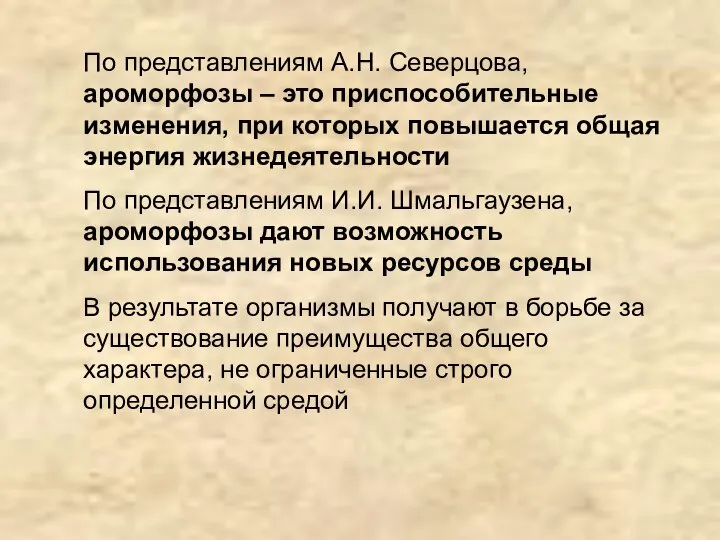 По представлениям А.Н. Северцова, ароморфозы – это приспособительные изменения, при которых повышается общая энергия жизнедеятельности

По представлениям И.И. Шмальгаузена, ароморфозы дают возможность использования новых ресурсов среды

В результате организмы получают в борьбе за существование преимущества общего характера, не ограниченные строго определенной средой